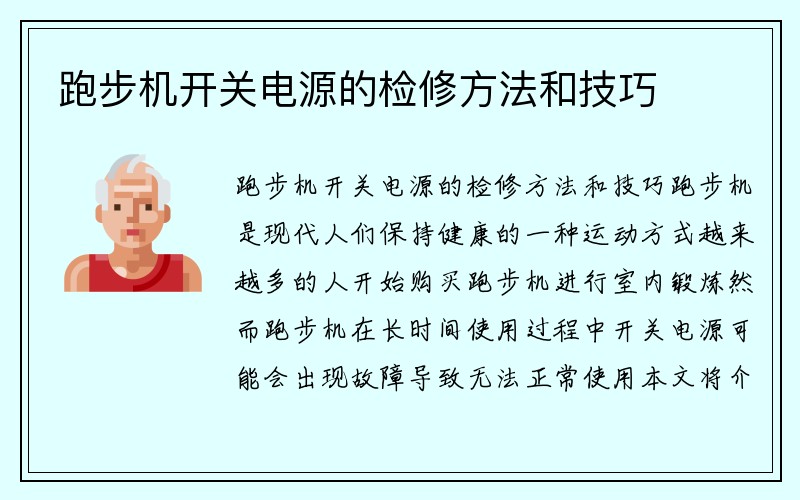 跑步机开关电源的检修方法和技巧

跑步机开关电源的检修方法和技巧跑步机是现代人们保持健康的一种运动方式越来越多的人开始购买跑步机进行室内锻炼然而跑步机在长时间使用过程中开关电源可能会出现故障导致无法正常使用本文将介